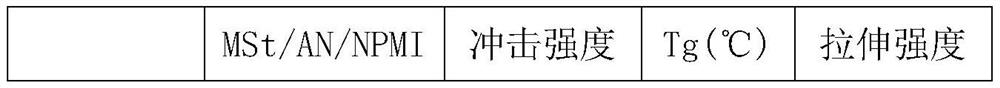 |  | MSt/AN/NPMI | 冲击强度 | Tg(℃) | 拉伸强度 |
|---|---|---|---|---|